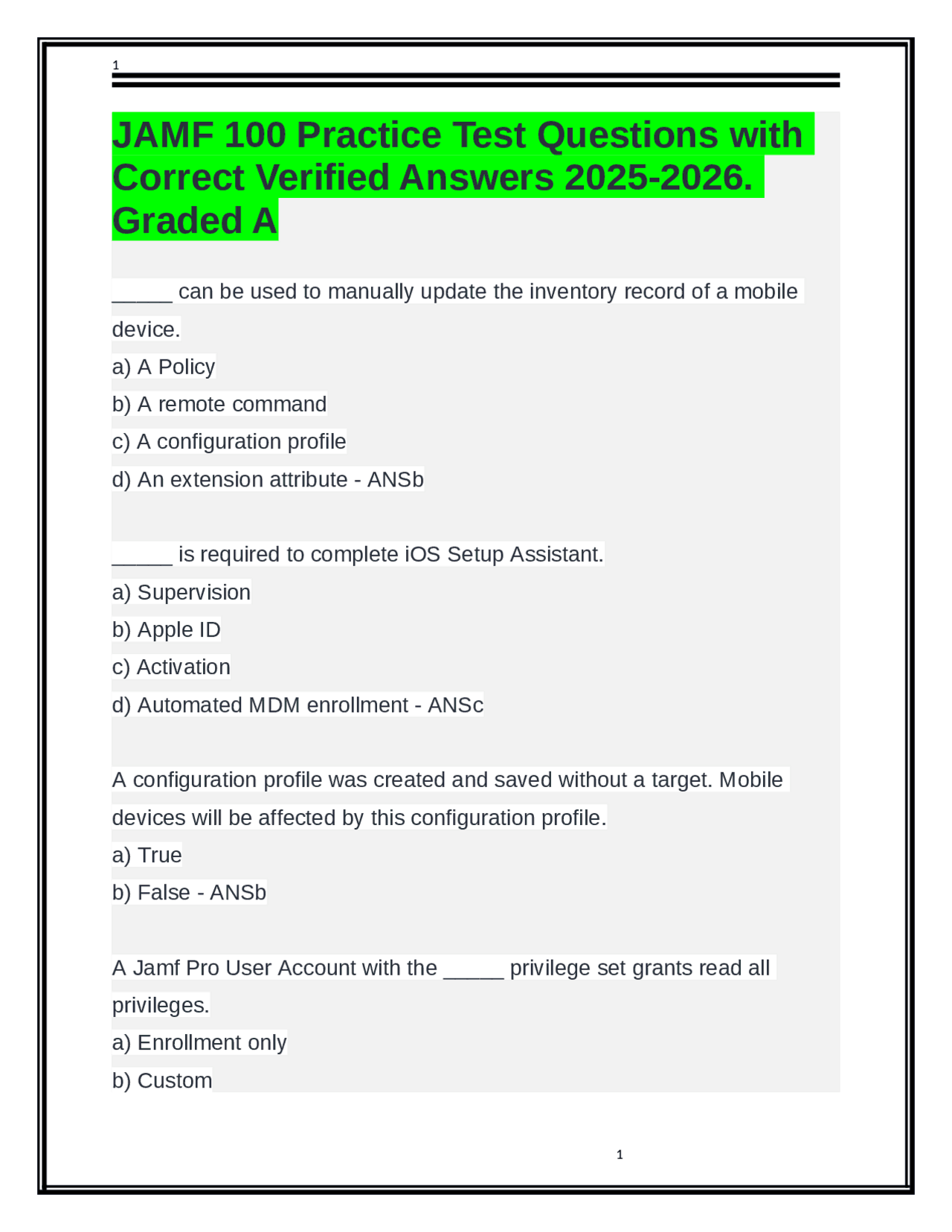 1

JAMF 100 Practice Test Questions with Correct Verified Answers 2025-2026. Graded A

_____ can be used to manually update the inventory record of a mobile device.
a) A Policy
b) A remote command
c) A configuration profile
d) An extension attribute - ANSb

_____ is required to complete iOS Setup Assistant.
a) Supervision
b) Apple ID
c) Activation
d) Automated MDM enrollment - ANSc

A configuration profile was created and saved without a target. Mobile devices will be affected by this configuration profile.
a) True
b) False - ANSb

A Jamf Pro User Account with the _____ privilege set grants read all privileges.
a) Enrollment only
b) Custom

1